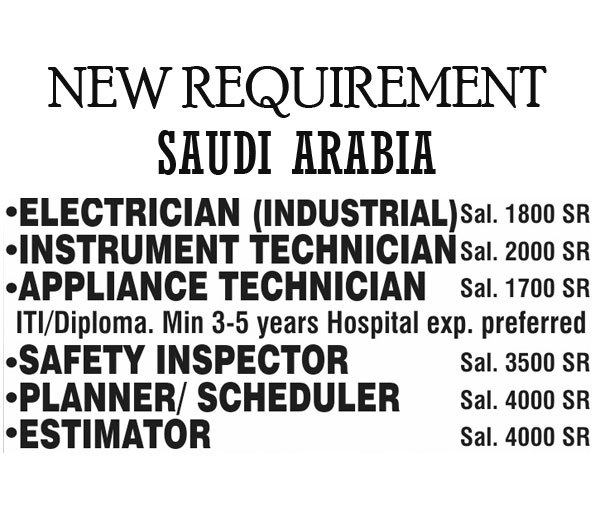 NEW REQUIREMENT
SAUDI ARABIA

• ELECTRICIAN (INDUSTRIAL) Sal. 1800 SR
• INSTRUMENT TECHNICIAN Sal. 2000 SR
• APPLIANCE TECHNICIAN Sal. 1700 SR
ITI/Diploma. Min 3-5 years Hospital exp. preferred
• SAFETY INSPECTOR Sal. 3500 SR
• PLANNER/ SCHEDULER Sal. 4000 SR
• ESTIMATOR Sal. 4000 SR